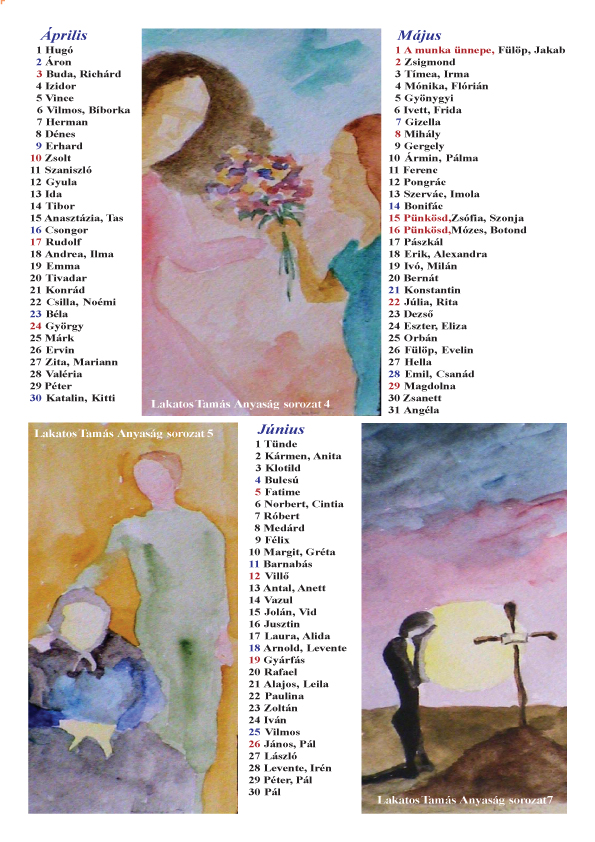 Április
1 Hugó
2 Áron
3 Buda, Richárd
4 Izidor
5 Vince
6 Vilmos, Bíborka
7 Herman
8 Dénes
9 Erhard
10 Zsolt
11 Szaniszló
12 Gyula
13 Ida
14 Tibor
15 Anasztázia, Tas
16 Csongor
17 Rudolf
18 Andrea, Ilma
19 Emma
20 Tivadar
21 Konrád
22 Csilla, Noémi
23 Béla
24 György
25 Márk
26 Ervin
27 Zita, Mariann
28 Valéria
29 Péter
30 Katalin, Kitti

Lakatos Tamás Anyaság sorozat 4

Május
1 A munka ünnepe, Fülöp, Jakab
2 Zsigmond
3 Tímea, Irma
4 Mónika, Flórián
5 Gyöngyi
6 Ivett, Frida
7 Gizella
8 Mihály
9 Gergely
10 Ármin, Pálma
11 Ferenc
12 Pongrác
13 Szervác, Imola
14 Bonifác
15 Pünkösd,Zsófia, Szonja
16 Pünkösd,Mózes, Botond
17 Pászkál
18 Erik, Alexandra
19 Ivó, Milán
20 Bernát
21 Konstantin
22 Júlia, Rita
23 Dezső
24 Eszter, Eliza
25 Orbán
26 Fülöp, Evelin
27 Hella
28 Emil, Csanád
29 Magdolna
30 Zsanett
31 Angéla

Lakatos Tamás Anyaság sorozat 5

Június
1 Tünde
2 Kármen, Anita
3 Klotild
4 Bulcsú
5 Fatime
6 Norbert, Cintia
7 Róbert
8 Medárd
9 Félix
10 Margit, Gréta
11 Barnabás
12 Villő
13 Antal, Anett
14 Vazul
15 Jolán, Vid
16 Jusztin
17 Laura, Alida
18 Arnold, Levente
19 Gyárfás
20 Rafael
21 Alajos, Leila
22 Paulina
23 Zoltán
24 Iván
25 Vilmos
26 János, Pál
27 László
28 Levente, Irén
29 Péter, Pál
30 Pál

Lakatos Tamás Anyaság sorozat7